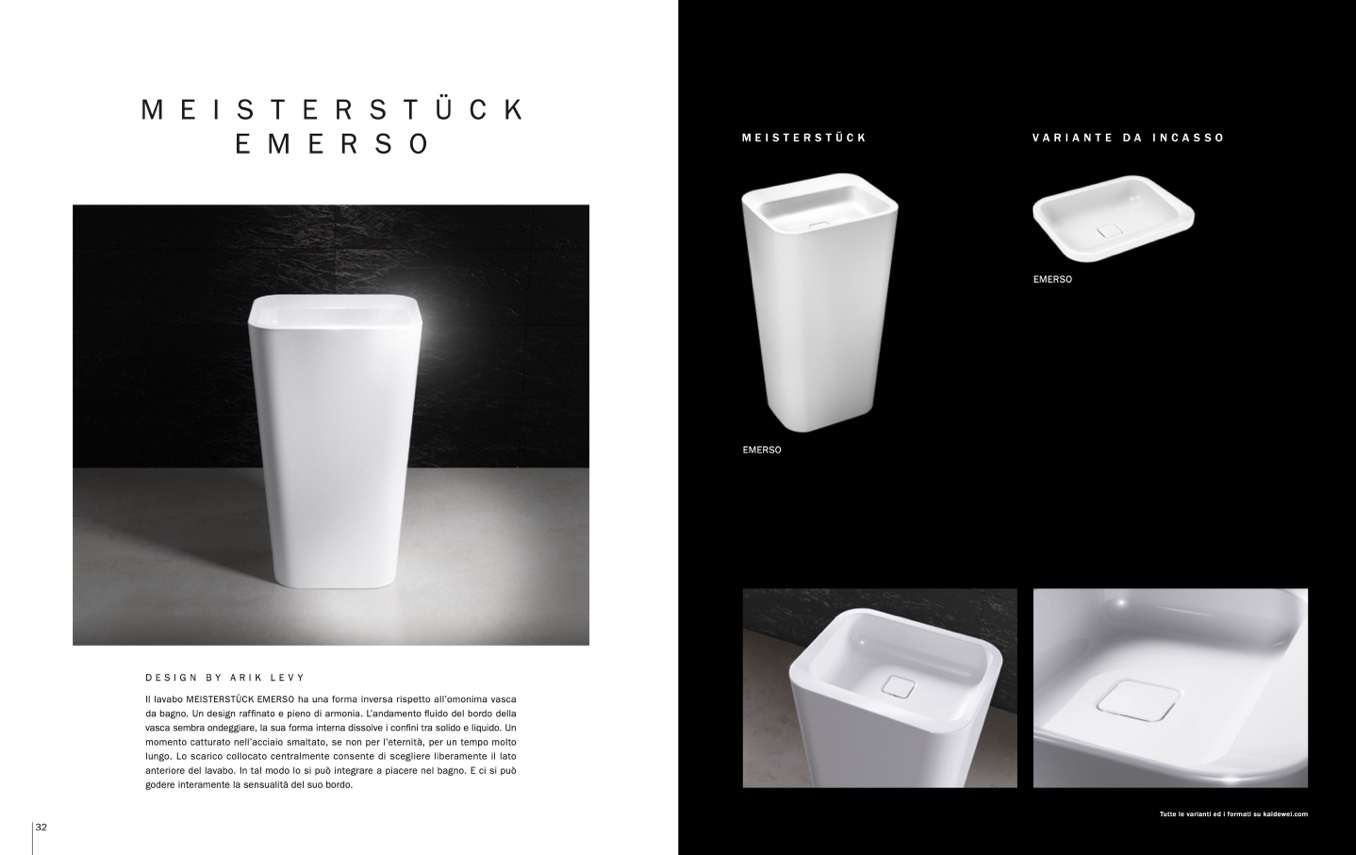 MEISTERSTÜCK EMERSO

DESIGN BY ARIK LEVY

Il lavabo MEISTERSTÜCK EMERSO ha una forma inversa rispetto all'omonima vasca da bagno. Un design raffinato e pieno di armonia. L'andamento fluido del bordo della vasca sembra ondeggiare, la sua forma interna dissolve i confini tra solido e liquido. Un momento catturato nell'acciaio smaltato, se non per l'eternità, per un tempo molto lungo. Lo scarico collocato centralmente consente di scegliere liberamente il lato anteriore del lavabo. In tal modo lo si può integrare a piacere nel bagno. E ci si può godere interamente la sensualità del suo bordo.

32

MEISTERSTÜCK

EMERSO

VARIANTE DA INCASSO

EMERSO

Tutte le varianti ed i formati su kaldewei.com